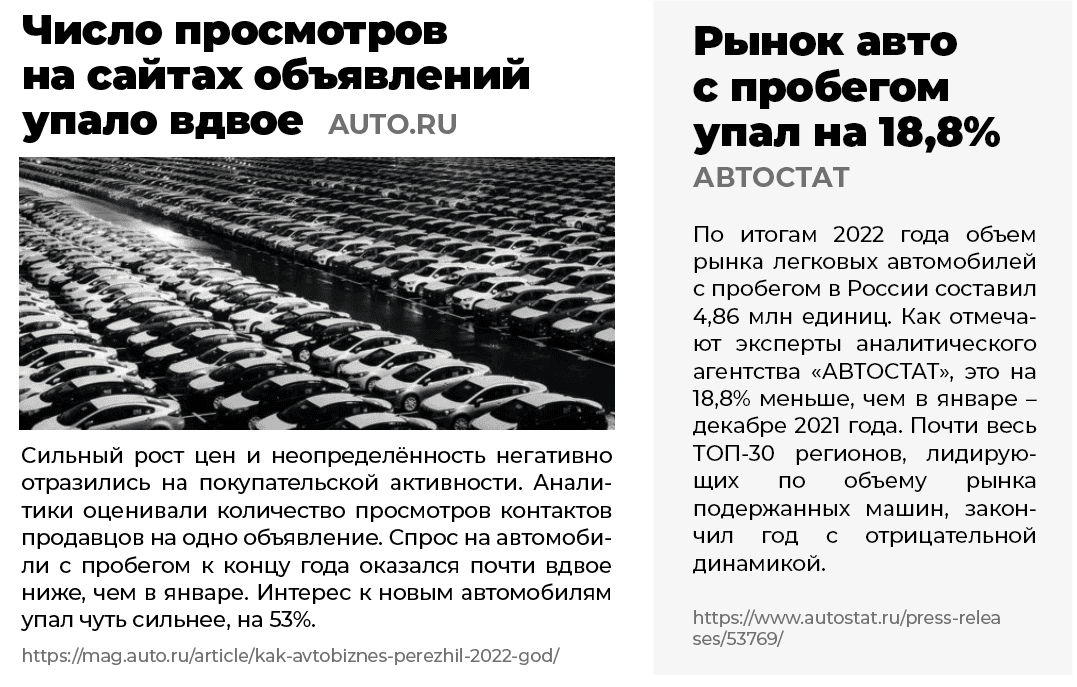 Число просмотров на сайтах объявлений упало вдвое AUTO.RU

Сильный рост цен и неопределённость негативно отразились на покупательской активности. Аналитики оценивали количество просмотров контактов продавцов на одно объявление. Спрос на автомобили с пробегом к концу года оказался почти вдвое ниже, чем в январе. Интерес к новым автомобилям упал чуть сильнее, на 53%.

https://mag.auto.ru/article/kak-avtobiznes-perezhil-2022-god/

Рынок авто с пробегом упал на 18,8%

АВТОСТАТ

По итогам 2022 года объем рынка легковых автомобилей с пробегом в России составил 4,86 млн единиц. Как отмечают эксперты аналитического агентства «АВТОСТАТ», это на 18,8% меньше, чем в январе – декабре 2021 года. Почти весь ТОП-30 регионов, лидирующих по объему рынка подержанных машин, закончил год с отрицательной динамикой.

https://www.autostat.ru/press-releases/53769/